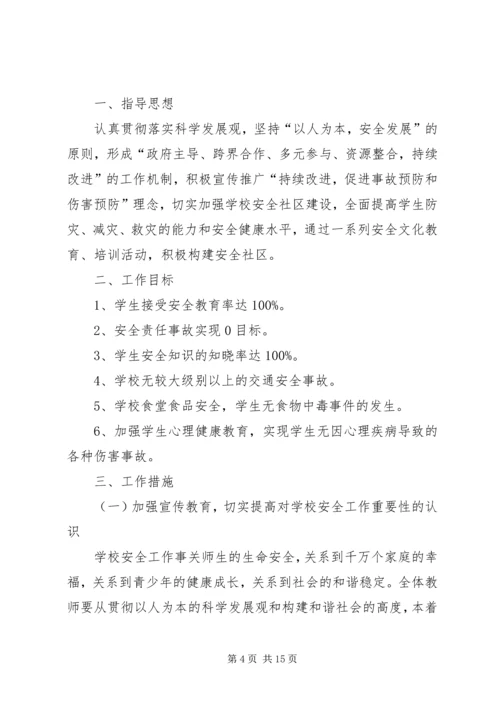 一、指导思想

认真贯彻落实科学发展观，坚持“以人为本，安全发展”的原则，形成“政府主导、跨界合作、多元参与、资源整合，持续改进”的工作机制，积极宣传推广“持续改进，促进事故预防和伤害预防”理念，切实加强学校安全社区建设，全面提高学生防灾、减灾、救灾的能力和安全健康水平，通过一系列安全文化教育、培训活动，积极构建安全社区。

二、工作目标

1、学生接受安全教育率达100%。

2、安全责任事故实现0目标。

3、学生安全知识的知晓率达100%。

4、学校无较大级别以上的交通安全事故。

5、学校食堂食品安全，学生无食物中毒事件的发生。

6、加强学生心理健康教育，实现学生无因心理疾病导致的各种伤害事故。

三、工作措施

（一）加强宣传教育，切实提高对学校安全工作重要性的认识

学校安全工作事关师生的生命安全，关系到千万个家庭的幸福，关系到青少年的健康成长，关系到社会的和谐稳定。全体教师要从贯彻以人为本的科学发展观和构建和谐社会的高度，本着

第4页 共15页